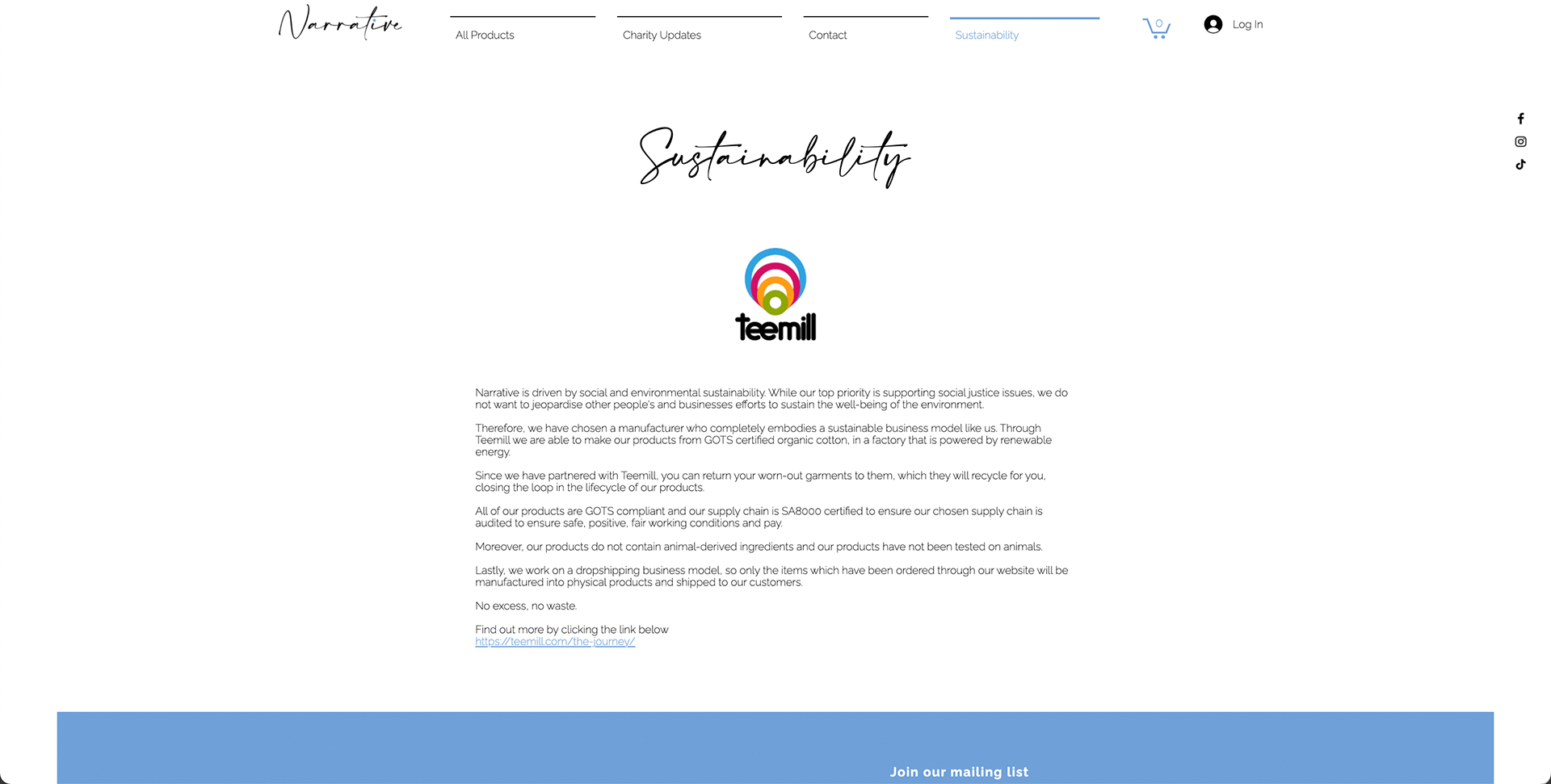 Narrative

All Products

Charity Updates

Contact

Sustainability

0

Log In

Sustainability

teemill

Narrative is driven by social and environmental sustainability. While our top priority is supporting social justice issues, we do not want to jeopardise other people's and businesses efforts to sustain the well-being of the environment.

Therefore, we have chosen a manufacturer who completely embodies a sustainable business model like us. Through Teemill we are able to make our products from GOTS certified organic cotton, in a factory that is powered by renewable energy.

Since we have partnered with Teemill, you can return your worn-out garments to them, which they will recycle for you, closing the loop in the lifecycle of our products.

All of our products are GOTS compliant and our supply chain is SA8000 certified to ensure our chosen supply chain is audited to ensure safe, positive, fair working conditions and pay.

Moreover, our products do not contain animal-derived ingredients and our products have not been tested on animals.

Lastly, we work on a dropshipping business model, so only the items which have been ordered through our website will be manufactured into physical products and shipped to our customers.

No excess, no waste.

Find out more by clicking the link below
https://teemill.com/the-journey/

Join our mailing list